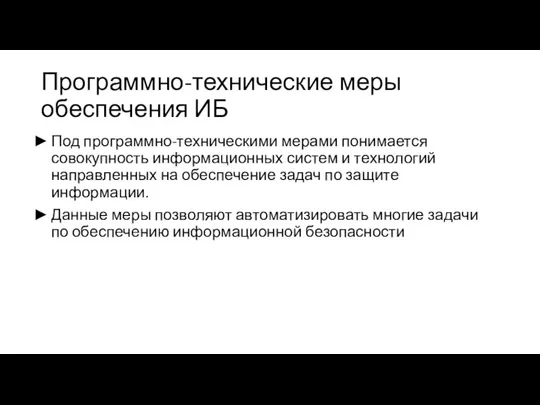 Программно-технические меры обеспечения ИБ

► Под программно-техническими мерами понимается совокупность информационных систем и технологий направленных на обеспечение задач по защите информации.

► Данные меры позволяют автоматизировать многие задачи по обеспечению информационной безопасности